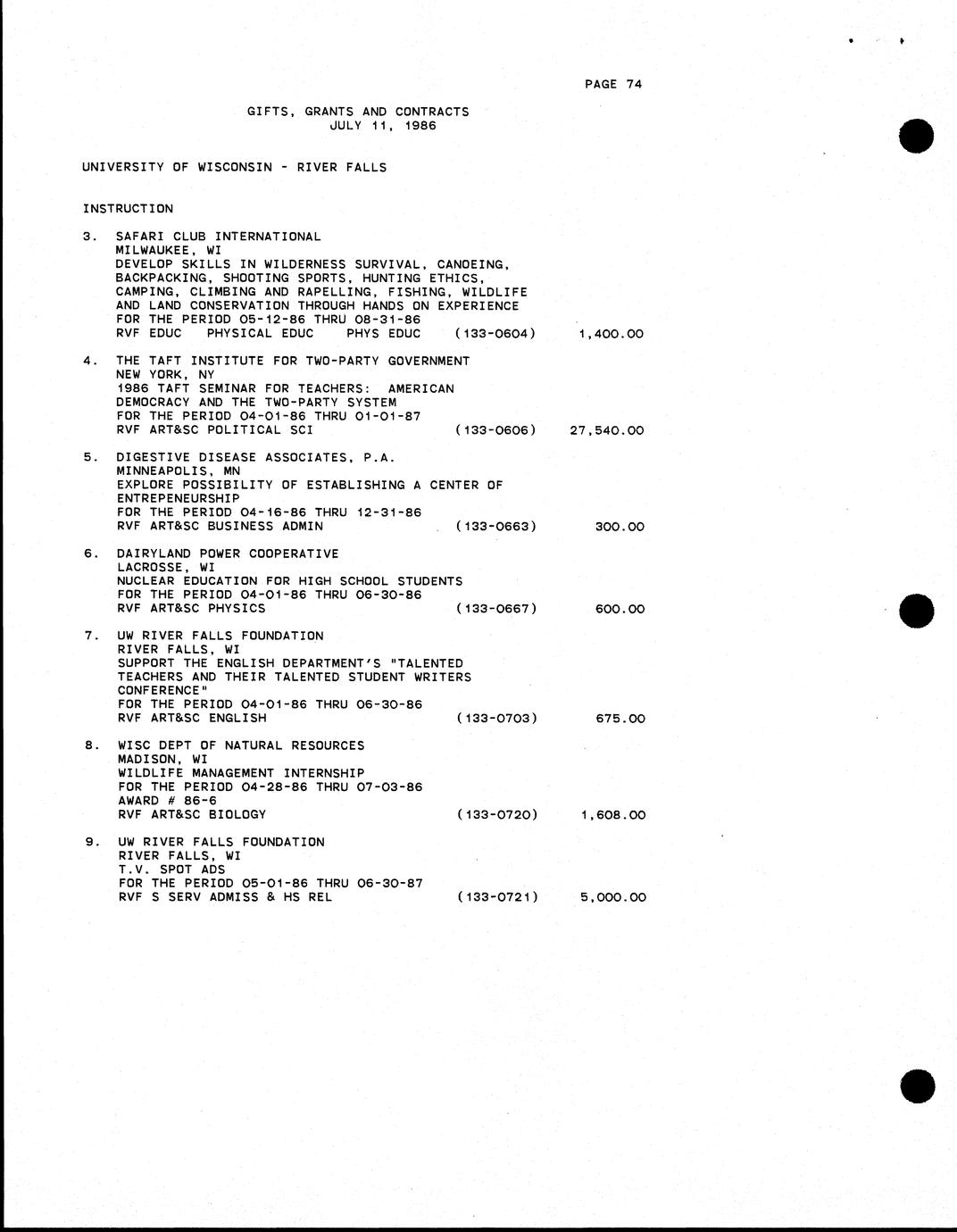 PAGE 74

GIFTS, GRANTS AND CONTRACTS
JULY 11, 1986

UNIVERSITY OF WISCONSIN - RIVER FALLS

INSTRUCTION

3. SAFARI CLUB INTERNATIONAL
MILWAUKEE, WI
DEVELOP SKILLS IN WILDERNESS SURVIVAL, CANOEING, BACKPACKING, SHOOTING SPORTS, HUNTING ETHICS, CAMPING, CLIMBING AND RAPELLING, FISHING, WILDLIFE AND LAND CONSERVATION THROUGH HANDS ON EXPERIENCE
FOR THE PERIOD 05-12-86 THRU 08-31-86
RVF EDUC PHYSICAL EDUC PHYS EDUC (133-0604) 1,400.00

4. THE TAFT INSTITUTE FOR TWO-PARTY GOVERNMENT
NEW YORK, NY
1986 TAFT SEMINAR FOR TEACHERS: AMERICAN DEMOCRACY AND THE TWO-PARTY SYSTEM
FOR THE PERIOD 04-01-86 THRU 01-01-87
RVF ART&SC POLITICAL SCI (133-0606) 27,540.00

5. DIGESTIVE DISEASE ASSOCIATES, P.A.
MINNEAPOLIS, MN
EXPLORE POSSIBILITY OF ESTABLISHING A CENTER OF ENTREPENEURSHIP
FOR THE PERIOD 04-16-86 THRU 12-31-86
RVF ART&SC BUSINESS ADMIN (133-0663) 300.00

6. DAIRYLAND POWER COOPERATIVE
LACROSSE, WI
NUCLEAR EDUCATION FOR HIGH SCHOOL STUDENTS
FOR THE PERIOD 04-01-86 THRU 06-30-86
RVF ART&SC PHYSICS (133-0667) 600.00

7. UW RIVER FALLS FOUNDATION
RIVER FALLS, WI
SUPPORT THE ENGLISH DEPARTMENT'S "TALENTED TEACHERS AND THEIR TALENTED STUDENT WRITERS CONFERENCE"
FOR THE PERIOD 04-01-86 THRU 06-30-86
RVF ART&SC ENGLISH (133-0703) 675.00

8. WISC DEPT OF NATURAL RESOURCES
MADISON, WI
WILDLIFE MANAGEMENT INTERNSHIP
FOR THE PERIOD 04-28-86 THRU 07-03-86
AWARD # 86-6
RVF ART&SC BIOLOGY (133-0720) 1,608.00

9. UW RIVER FALLS FOUNDATION
RIVER FALLS, WI
T.V. SPOT ADS
FOR THE PERIOD 05-01-86 THRU 06-30-87
RVF S SERV ADMISS & HS REL (133-0721) 5,000.00